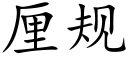 厘规